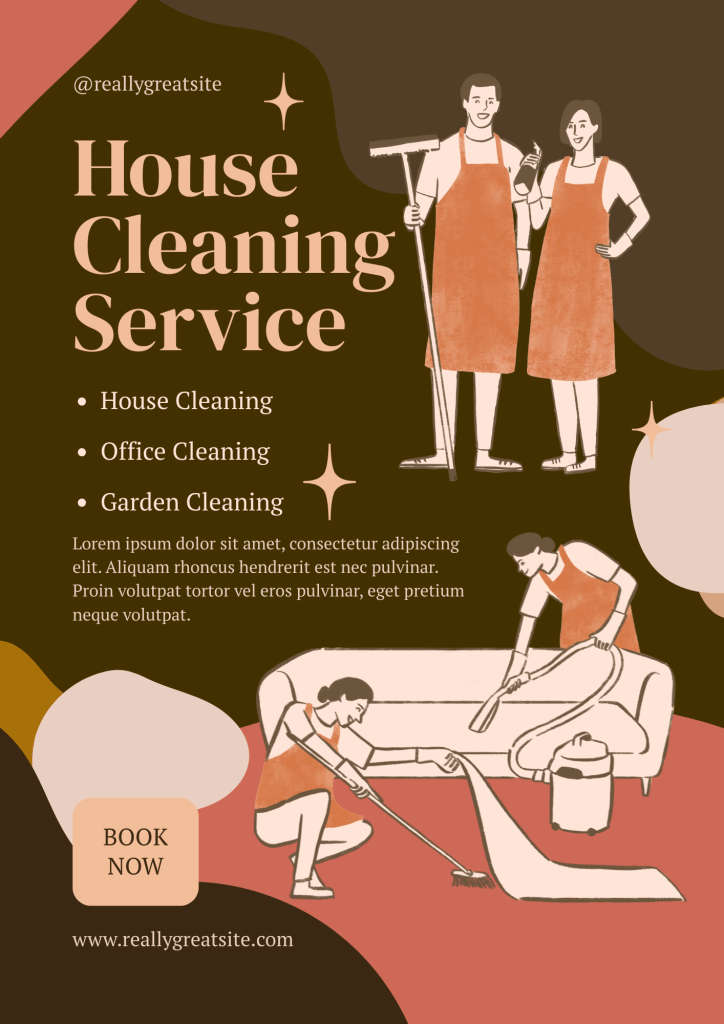 @reallygreatsite

House Cleaning Service

• House Cleaning
• Office Cleaning
• Garden Cleaning

Lorem ipsum dolor sit amet, consectetur adipiscing elit. Aliquam rhoncus hendrerit est nec pulvinar. Proin volutpat tortor vel eros pulvinar, eget pretium neque volutpat.

BOOK NOW

www.reallygreatsite.com